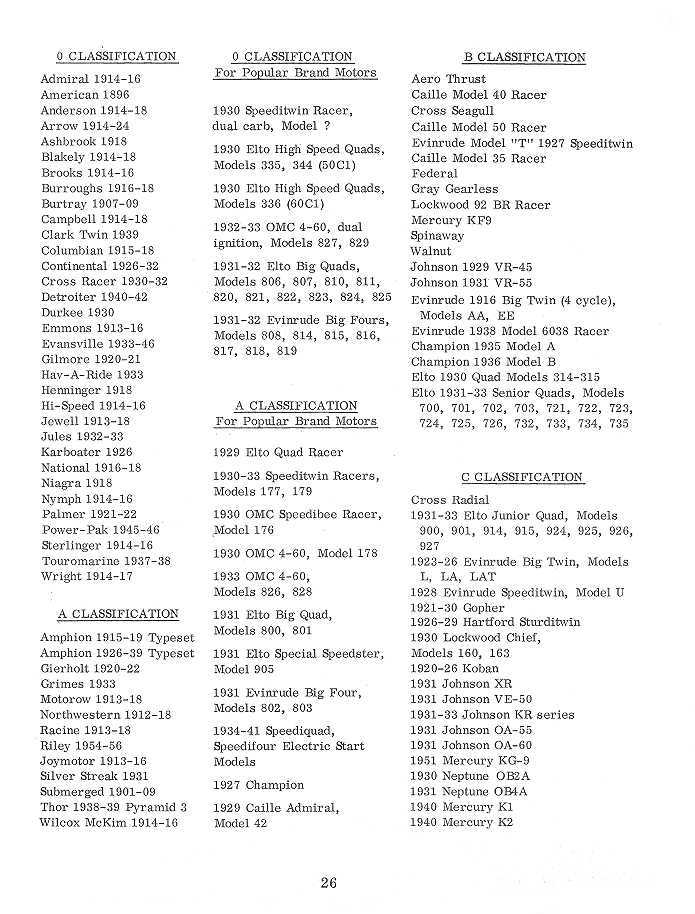 0 CLASSIFICATION

Admiral 1914-16
American 1896
Anderson 1914-18
Arrow 1914-24
Ashbrook 1918
Blakely 1914-18
Brooks 1914-16
Burroughs 1916-18
Burtray 1907-09
Campbell 1914-18
Clark Twin 1939
Columbian 1915-18
Continental 1926-32
Cross Racer 1930-32
Detroiter 1940-42
Durkee 1930
Emmons 1913-16
Evansville 1933-46
Gilmore 1920-21
Hav-A-Ride 1933
Henninger 1918
Hi-Speed 1914-16
Jewell 1913-18
Jules 1932-33
Karboater 1926
National 1916-18
Niagra 1918
Nymph 1914-16
Palmer 1921-22
Power-Pak 1945-46
Sterlinger 1914-16
Touromarine 1937-38
Wright 1914-17

A CLASSIFICATION

Amphion 1915-19 Typeset
Amphion 1926-39 Typeset
Gierholt 1920-22
Grimes 1933
Motorow 1913-18
Northwestern 1912-18
Racine 1913-18
Riley 1954-56
Joymotor 1913-16
Silver Streak 1931
Submerged 1901-09
Thor 1938-39 Pyramid 3
Wilcox McKim 1914-16

0 CLASSIFICATION
For Popular Brand Motors

1930 Speeditwin Racer, dual carb, Model ?

1930 Elto High Speed Quads, Models 335, 344 (50C1)

1930 Elto High Speed Quads, Models 336 (60C1)

1932-33 OMC 4-60, dual ignition, Models 827, 829

1931-32 Elto Big Quads, Models 806, 807, 810, 811, 820, 821, 822, 823, 824, 825

1931-32 Evinrude Big Fours, Models 808, 814, 815, 816, 817, 818, 819

A CLASSIFICATION
For Popular Brand Motors

1929 Elto Quad Racer

1930-33 Speeditwin Racers, Models 177, 179

1930 OMC Speedibee Racer, Model 176

1930 OMC 4-60, Model 178

1933 OMC 4-60, Models 826, 828

1931 Elto Big Quad, Models 800, 801

1931 Elto Special Speedster, Model 905

1931 Evinrude Big Four, Models 802, 803

1934-41 Speediquad, Speedifour Electric Start Models

1927 Champion

1929 Caille Admiral, Model 42

B CLASSIFICATION

Aero Thrust
Caille Model 40 Racer
Cross Seagull
Caille Model 50 Racer
Evinrude Model "T" 1927 Speeditwin
Caille Model 35 Racer
Federal
Gray Gearless
Lockwood 92 BR Racer
Mercury KF9
Spinaway
Walnut
Johnson 1929 VR-45
Johnson 1931 VR-55
Evinrude 1916 Big Twin (4 cycle), Models AA, EE
Evinrude 1938 Model 6038 Racer
Champion 1935 Model A
Champion 1936 Model B
Elto 1930 Quad Models 314-315
Elto 1931-33 Senior Quads, Models 700, 701, 702, 703, 721, 722, 723, 724, 725, 726, 732, 733, 734, 735

C CLASSIFICATION

Cross Radial
1931-33 Elto Junior Quad, Models 900, 901, 914, 915, 924, 925, 926, 927
1923-26 Evinrude Big Twin, Models L, LA, LAT
1928 Evinrude Speeditwin, Model U
1921-30 Gopher
1926-29 Hartford Sturditwin
1930 Lockwood Chief, Models 160, 163
1920-26 Koban
1931 Johnson XR
1931 Johnson VE-50
1931-33 Johnson KR series
1931 Johnson OA-55
1931 Johnson OA-60
1951 Mercury KG-9
1930 Neptune OB2A
1931 Neptune OB4A
1940 Mercury K1
1940 Mercury K2

26